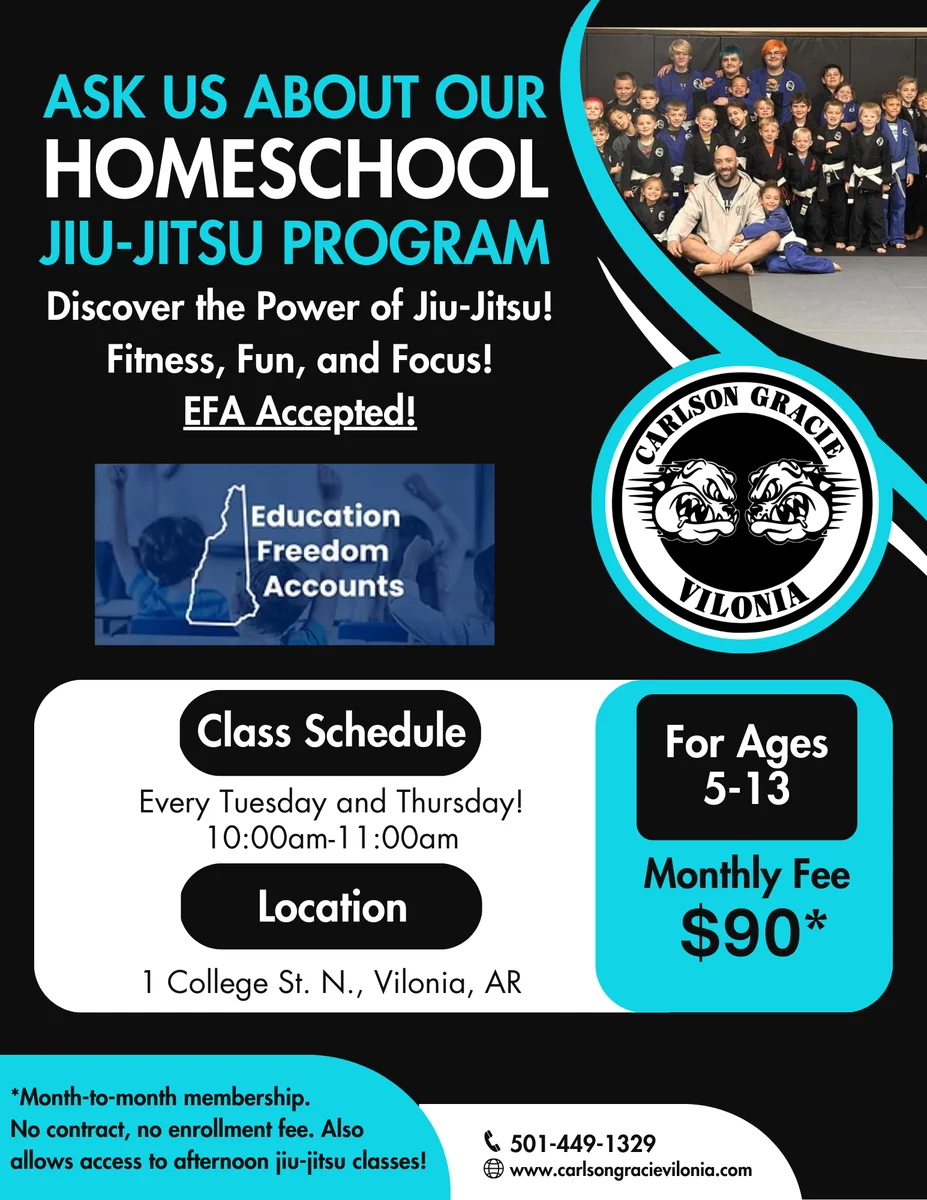 ASK US ABOUT OUR HOMESCHOOL JIU-JITSU PROGRAM

Discover the Power of Jiu-Jitsu!
Fitness, Fun, and Focus!
EFA Accepted!

Education Freedom Accounts

CARLSON GRACIE
VILONIA

Class Schedule

Every Tuesday and Thursday!
10:00am-11:00am

Location

1 College St. N., Vilonia, AR

For Ages 5-13

Monthly Fee
$90*

*Month-to-month membership. No contract, no enrollment fee. Also allows access to afternoon jiu-jitsu classes!

501-449-1329
www.carlsongracievilonia.com